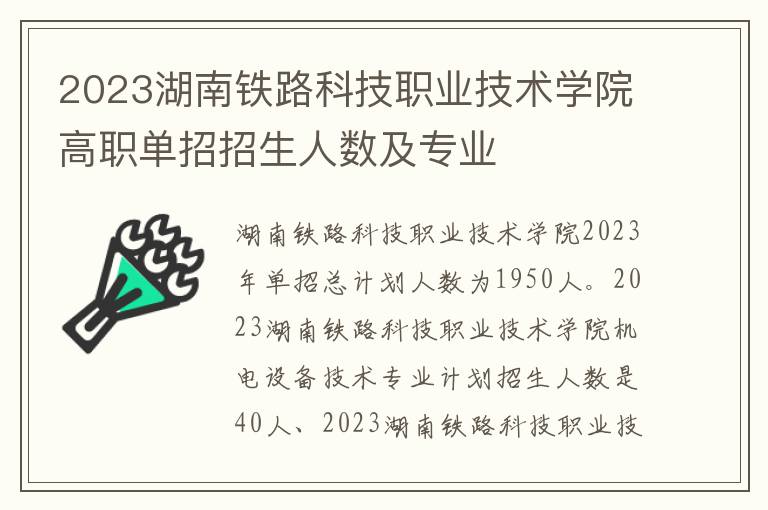 2023湖南铁路科技职业技术学院高职单招招生人数及专业

湖南铁路科技职业技术学院2023年单招总计划人数为1950人。2023湖南铁路科技职业技术学院机电设备技术专业计划招生人数是40人、2023湖南铁路科技职业技